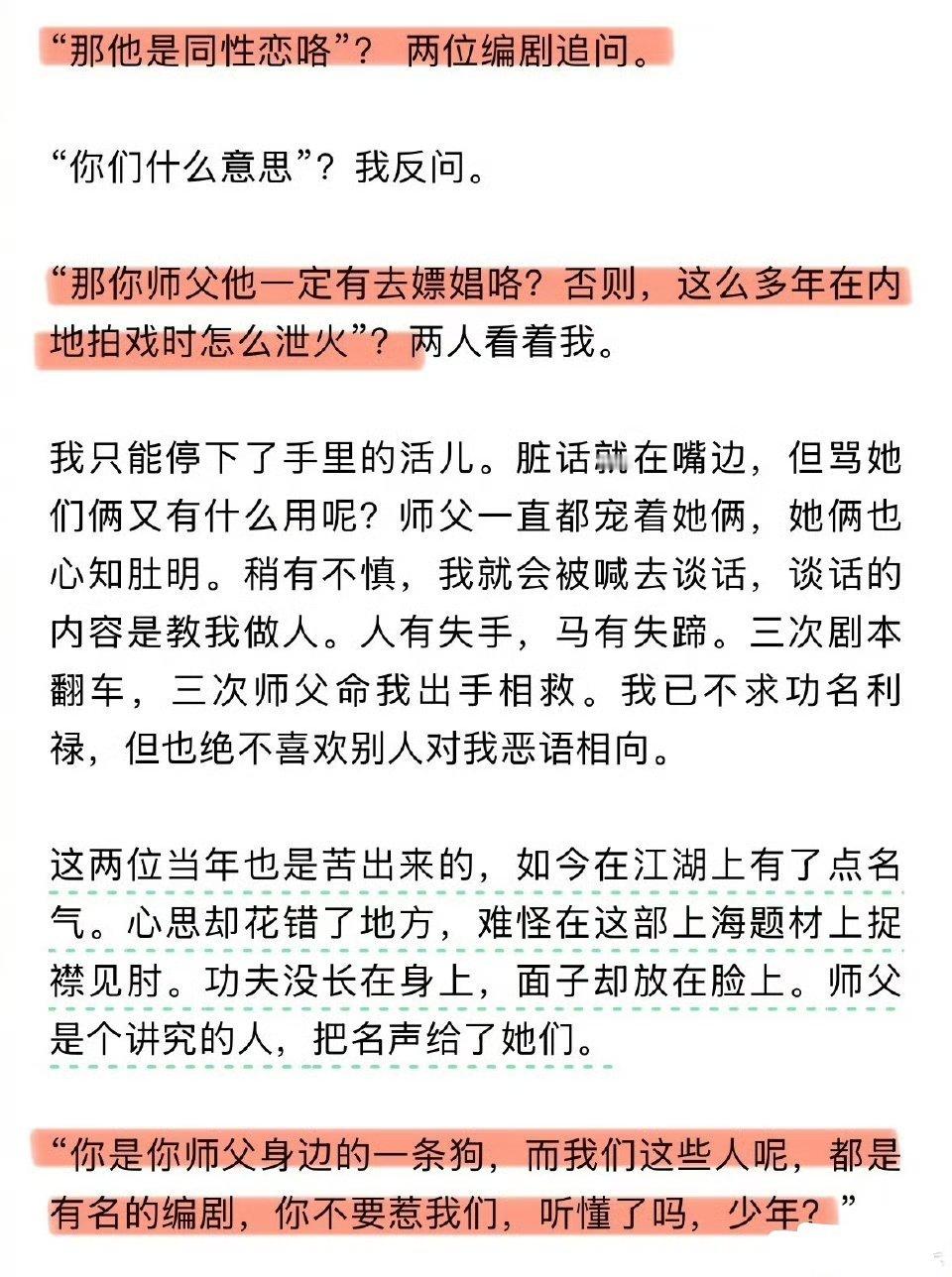 “那他是同性恋咯”？ 两位编剧追问。

“你们什么意思”？我反问。

“那你师父他一定有去嫖娼咯？否则，这么多年在内地拍戏时怎么泄火”？两人看着我。

我只能停下了手里的活儿。脏话就在嘴边，但骂她们俩又有什么用呢？师父一直都宠着她俩，她俩也心知肚明。稍有不慎，我就会被喊去谈话，谈话的内容是教我做人。人有失手，马有失蹄。三次剧本翻车，三次师父命我出手相救。我已不求功名利禄，但也绝不喜欢别人对我恶语相向。

这两位当年也是苦出来的，如今在江湖上有了点名气。心思却花错了地方，难怪在这部上海题材上捉襟见肘。功夫没长在身上，面子却放在脸上。师父是个讲究的人，把名声给了她们。

“你是你师父身边的一条狗，而我们这些人呢，都是有名的编剧，你不要惹我们，听懂了吗，少年？”